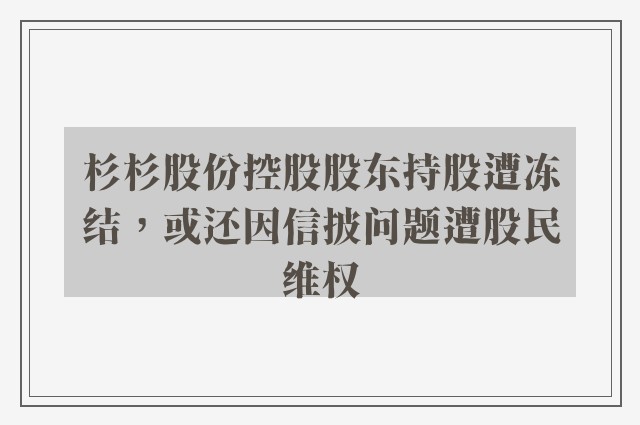 杉杉股份控股股东持股遭冻结，或还因信披问题遭股民维权